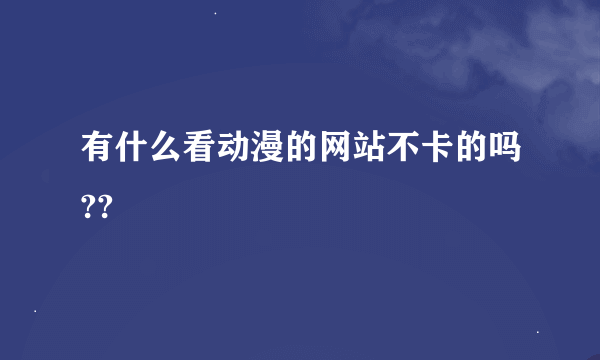 有什么看动漫的网站不卡的吗??